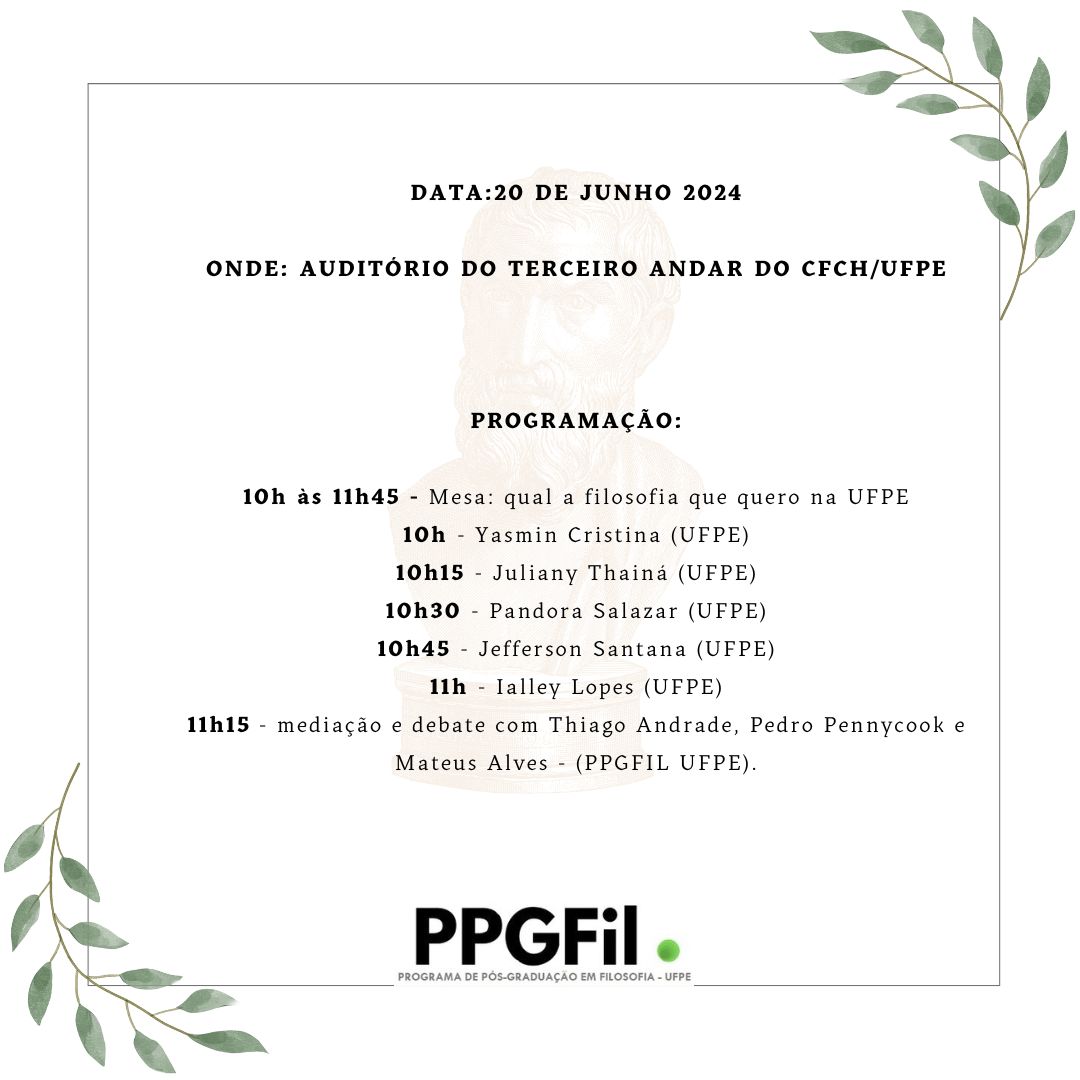 DATA:20 DE JUNHO 2024

ONDE: AUDITÓRIO DO TERCEIRO ANDAR DO CFCH/UFPE

PROGRAMAÇÃO:

10h às 11h45 - Mesa: qual a filosofia que quero na UFPE
10h - Yasmin Cristina (UFPE)
10h15 - Juliany Thainá (UFPE)
10h30 - Pandora Salazar (UFPE)
10h45 - Jefferson Santana (UFPE)
11h - Ialley Lopes (UFPE)
11h15 - mediação e debate com Thiago Andrade, Pedro Pennycook e Mateus Alves - (PPGFIL UFPE).

PPGFil
PROGRAMA DE PÓS-GRADUAÇÃO EM FILOSOFIA - UFPE